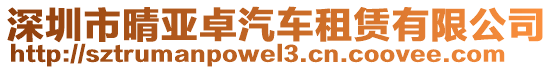 深圳市晴亚卓汽车租赁有限公司
http://sztrumanpowel3.cn.coovee.com